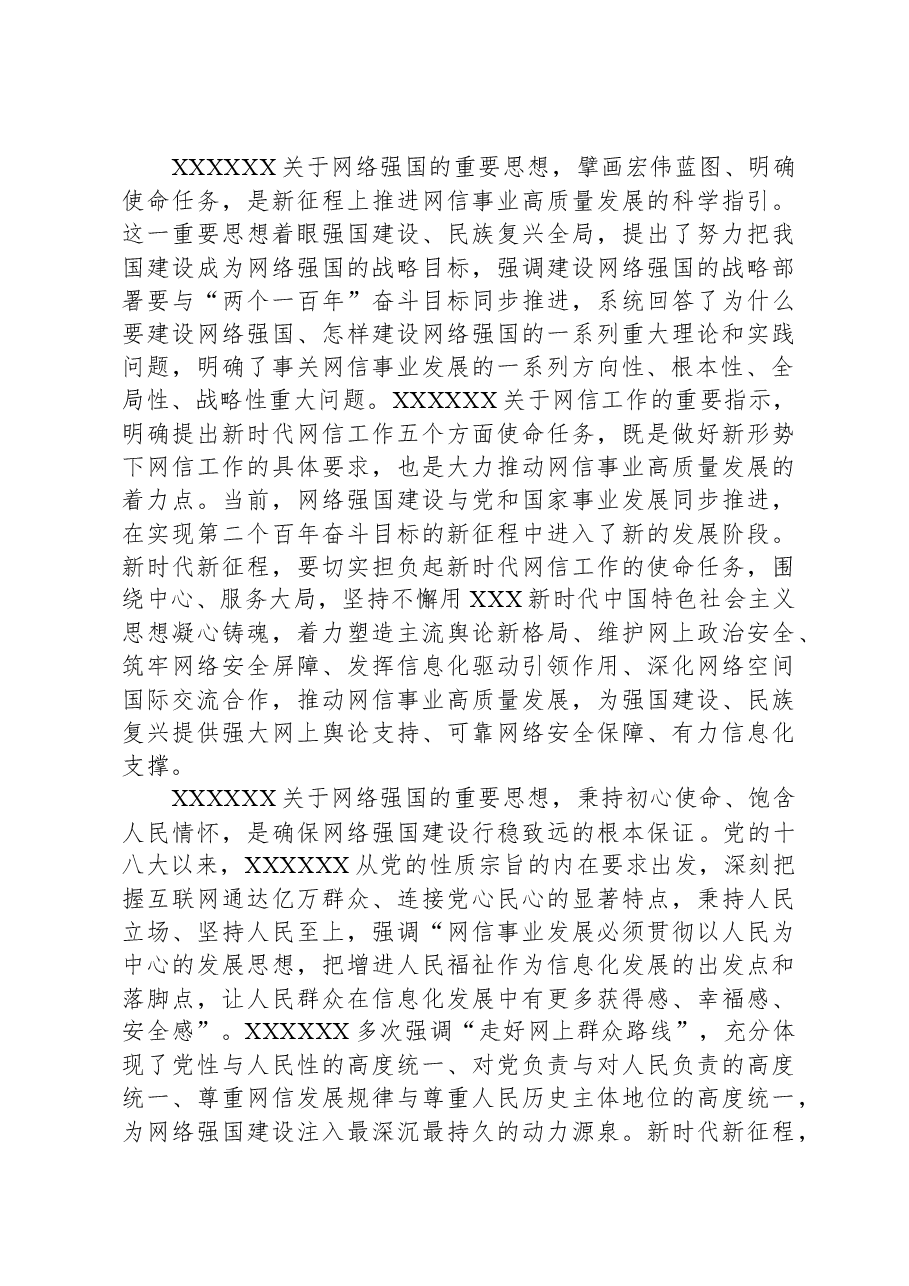 XXXXXX关于网络强国的重要思想，擘画宏伟蓝图、明确使命任务，是新征程上推进网信事业高质量发展的科学指引。这一重要思想着眼强国建设、民族复兴全局，提出了努力把我国建设成为网络强国的战略目标，强调建设网络强国的战略部署要与“两个一百年”奋斗目标同步推进，系统回答了为什么要建设网络强国、怎样建设网络强国的一系列重大理论和实践问题，明确了事关网信事业发展的一系列方向性、根本性、全局性、战略性重大问题。XXXXXX关于网信工作的重要指示，明确提出新时代网信工作五个方面使命任务，既是做好新形势下网信工作的具体要求，也是大力推动网信事业高质量发展的着力点。当前，网络强国建设与党和国家事业发展同步推进，在实现第二个百年奋斗目标的新征程中进入了新的发展阶段。新时代新征程，要切实担负起新时代网信工作的使命任务，围绕中心、服务大局，坚持不懈用XXX新时代中国特色社会主义思想凝心铸魂，着力塑造主流舆论新格局、维护网上政治安全、筑牢网络安全屏障、发挥信息化驱动引领作用、深化网络空间国际交流合作，推动网信事业高质量发展，为强国建设、民族复兴提供强大网上舆论支持、可靠网络安全保障、有力信息化支撑。

XXXXXX关于网络强国的重要思想，秉持初心使命、饱含人民情怀，是确保网络强国建设行稳致远的根本保证。党的十八大以来，XXXXXX从党的性质宗旨的内在要求出发，深刻把握互联网通达亿万群众、连接党心民心的显著特点，秉持人民立场、坚持人民至上，强调“网信事业发展必须贯彻以人民为中心的发展思想，把增进人民福祉作为信息化发展的出发点和落脚点，让人民群众在信息化发展中有更多获得感、幸福感、安全感”。XXXXXX多次强调“走好网上群众路线”，充分体现了党性与人民性的高度统一、对党负责与对人民负责的高度统一、尊重网信发展规律与尊重人民历史主体地位的高度统一，为网络强国建设注入最深沉最持久的动力源泉。新时代新征程，